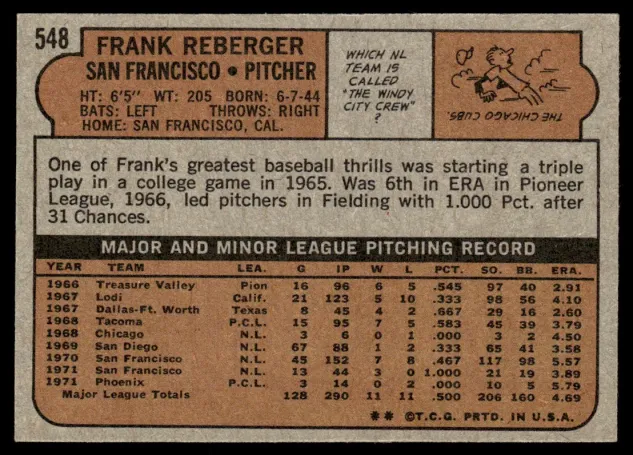 548

FRANK REBERGER
SAN FRANCISCO • PITCHER

HT: 6'5" WT: 205 BORN: 6-7-44
BATS: LEFT THROWS: RIGHT
HOME: SAN FRANCISCO, CAL.

WHICH NL TEAM IS CALLED "THE WINDY CITY CREW" ?

THE CHICAGO CUBS.

One of Frank's greatest baseball thrills was starting a triple play in a college game in 1965. Was 6th in ERA in Pioneer League, 1966, led pitchers in Fielding with 1.000 Pct. after 31 Chances.

MAJOR AND MINOR LEAGUE PITCHING RECORD

| YEAR | TEAM | LEA. | G | IP | W | L | PCT. | SO. | BB. | ERA. |
|---|---|---|---|---|---|---|---|---|---|---|
| 1966 | Treasure Valley | Pion | 16 | 96 | 6 | 5 | .545 | 97 | 40 | 2.91 |
| 1967 | Lodi | Calif. | 21 | 123 | 5 | 10 | .333 | 98 | 56 | 4.10 |
| 1967 | Dallas-Ft. Worth | Texas | 8 | 45 | 4 | 2 | .667 | 29 | 16 | 2.60 |
| 1968 | Tacoma | P.C.L. | 15 | 95 | 7 | 5 | .583 | 45 | 39 | 3.79 |
| 1968 | Chicago | N.L. | 3 | 6 | 0 | 1 | .000 | 3 | 2 | 4.50 |
| 1969 | San Diego | N.L. | 67 | 88 | 1 | 2 | .333 | 65 | 41 | 3.58 |
| 1970 | San Francisco | N.L. | 45 | 152 | 7 | 8 | .467 | 117 | 98 | 5.57 |
| 1971 | San Francisco | N.L. | 13 | 44 | 3 | 0 | 1.000 | 21 | 19 | 3.89 |
| 1971 | Phoenix | P.C.L. | 3 | 14 | 0 | 2 | .000 | 10 | 5 | 5.79 |
| Major League Totals | | | 128 | 290 | 11 | 11 | .500 | 206 | 160 | 4.69 |

** ©T.C.G. PRTD. IN U.S.A.